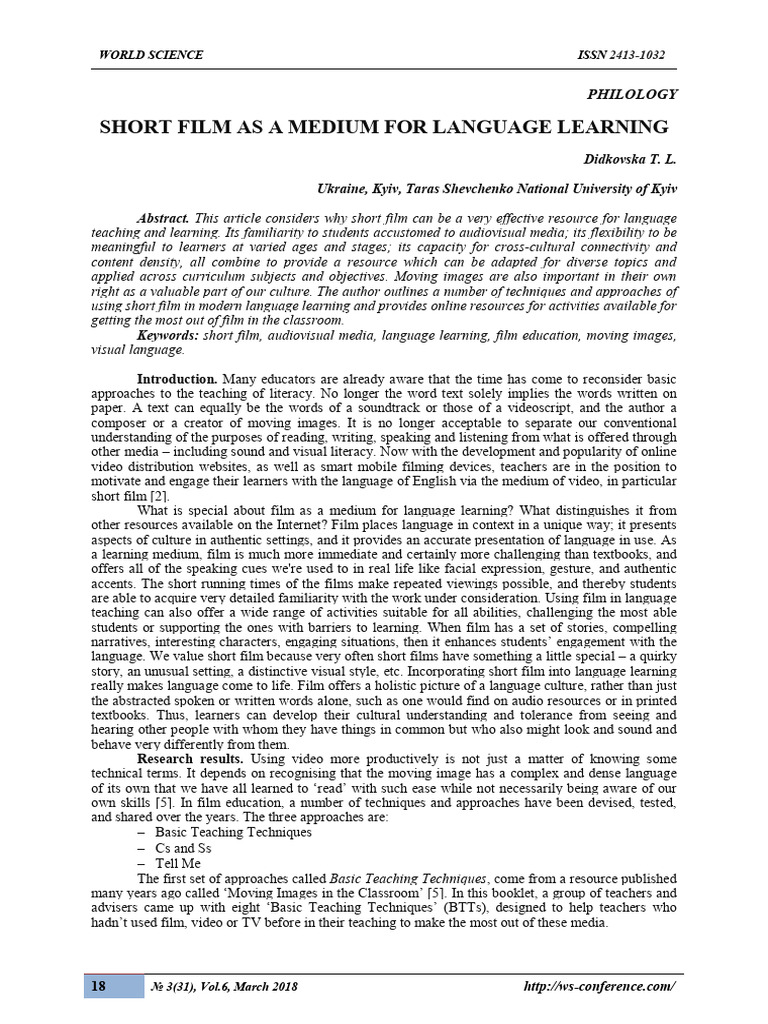 WORLD SCIENCE ISSN 2413-1032

PHILOLOGY

SHORT FILM AS A MEDIUM FOR LANGUAGE LEARNING

Didkovska T. L.

Ukraine, Kyiv, Taras Shevchenko National University of Kyiv

Abstract. This article considers why short film can be a very effective resource for language teaching and learning. Its familiarity to students accustomed to audiovisual media; its flexibility to be meaningful to learners at varied ages and stages; its capacity for cross-cultural connectivity and content density, all combine to provide a resource which can be adapted for diverse topics and applied across curriculum subjects and objectives. Moving images are also important in their own right as a valuable part of our culture. The author outlines a number of techniques and approaches of using short film in modern language learning and provides online resources for activities available for getting the most out of film in the classroom.

Keywords: short film, audiovisual media, language learning, film education, moving images, visual language.

Introduction. Many educators are already aware that the time has come to reconsider basic approaches to the teaching of literacy. No longer the word text solely implies the words written on paper. A text can equally be the words of a soundtrack or those of a videoscript, and the author a composer or a creator of moving images. It is no longer acceptable to separate our conventional understanding of the purposes of reading, writing, speaking and listening from what is offered through other media – including sound and visual literacy. Now with the development and popularity of online video distribution websites, as well as smart mobile filming devices, teachers are in the position to motivate and engage their learners with the language of English via the medium of video, in particular short film [2].

What is special about film as a medium for language learning? What distinguishes it from other resources available on the Internet? Film places language in context in a unique way; it presents aspects of culture in authentic settings, and it provides an accurate presentation of language in use. As a learning medium, film is much more immediate and certainly more challenging than textbooks, and offers all of the speaking cues we're used to in real life like facial expression, gesture, and authentic accents. The short running times of the films make repeated viewings possible, and thereby students are able to acquire very detailed familiarity with the work under consideration. Using film in language teaching can also offer a wide range of activities suitable for all abilities, challenging the most able students or supporting the ones with barriers to learning. When film has a set of stories, compelling narratives, interesting characters, engaging situations, then it enhances students' engagement with the language. We value short film because very often short films have something a little special – a quirky story, an unusual setting, a distinctive visual style, etc. Incorporating short film into language learning really makes language come to life. Film offers a holistic picture of a language culture, rather than just the abstracted spoken or written words alone, such as one would find on audio resources or in printed textbooks. Thus, learners can develop their cultural understanding and tolerance from seeing and hearing other people with whom they have things in common but who also might look and sound and behave very differently from them.

Research results. Using video more productively is not just a matter of knowing some technical terms. It depends on recognising that the moving image has a complex and dense language of its own that we have all learned to 'read' with such ease while not necessarily being aware of our own skills [5]. In film education, a number of techniques and approaches have been devised, tested, and shared over the years. The three approaches are:

– Basic Teaching Techniques
– Cs and Ss
– Tell Me

The first set of approaches called Basic Teaching Techniques, come from a resource published many years ago called 'Moving Images in the Classroom' [5]. In this booklet, a group of teachers and advisers came up with eight 'Basic Teaching Techniques' (BTTs), designed to help teachers who hadn't used film, video or TV before in their teaching to make the most out of these media.

18 № 3(31), Vol.6, March 2018 http://ws-conference.com/